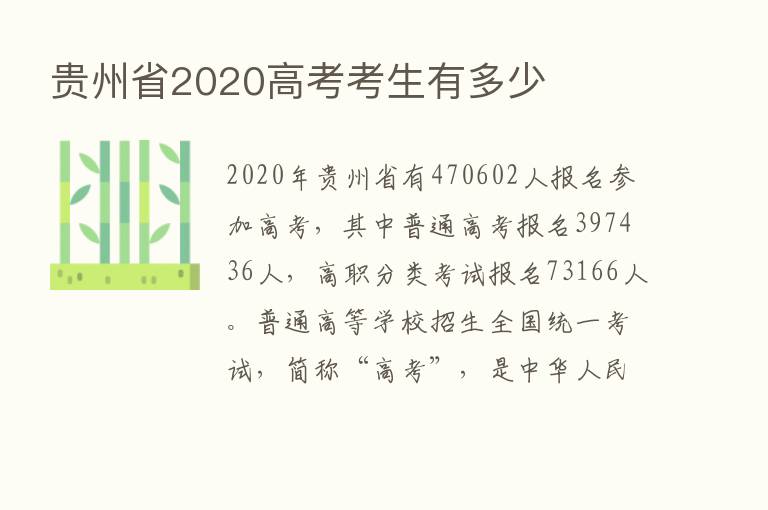 贵州省2020高考考生有多少

2020年贵州省有470602人报名参加高考，其中普通高考报名397436人，高职分类考试报名73166人。普通高等学校招生全国统一考试，简称“高考”，是中华人民